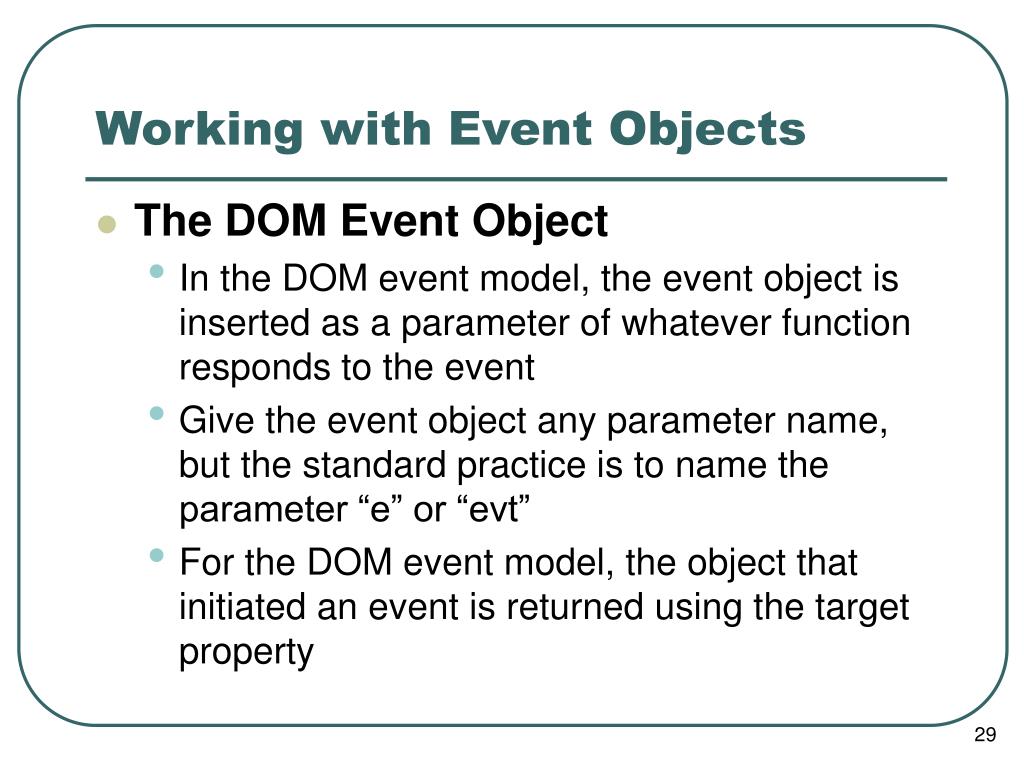 Working with Event Objects

- The DOM Event Object
  - In the DOM event model, the event object is inserted as a parameter of whatever function responds to the event
  - Give the event object any parameter name, but the standard practice is to name the parameter “e” or “evt”
  - For the DOM event model, the object that initiated an event is returned using the target property

29